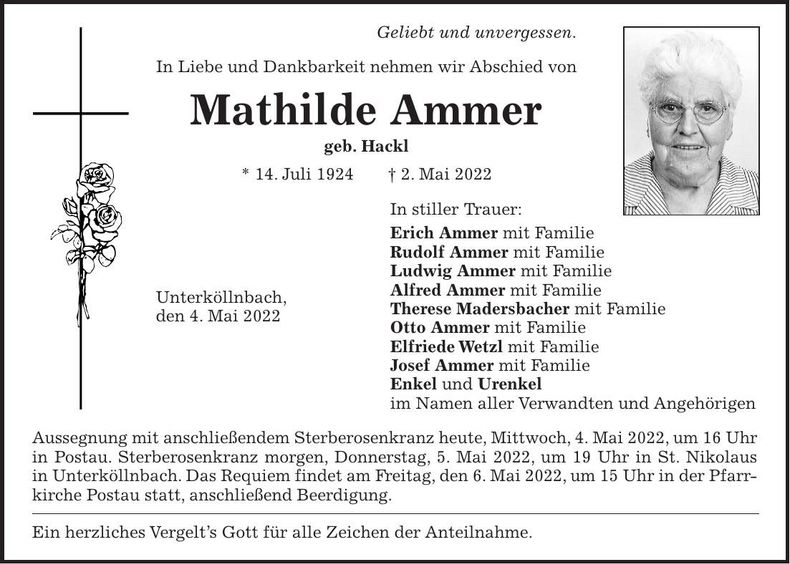 Geliebt und unvergessen.

In Liebe und Dankbarkeit nehmen wir Abschied von

Mathilde Ammer

geb. Hackl

* 14. Juli 1924 † 2. Mai 2022

Unterköllnbach,
den 4. Mai 2022

In stiller Trauer:
Erich Ammer mit Familie
Rudolf Ammer mit Familie
Ludwig Ammer mit Familie
Alfred Ammer mit Familie
Therese Madersbacher mit Familie
Otto Ammer mit Familie
Elfriede Wetzl mit Familie
Josef Ammer mit Familie
Enkel und Urenkel
im Namen aller Verwandten und Angehörigen

Aussegnung mit anschließendem Sterberosenkranz heute, Mittwoch, 4. Mai 2022, um 16 Uhr in Postau. Sterberosenkranz morgen, Donnerstag, 5. Mai 2022, um 19 Uhr in St. Nikolaus in Unterköllnbach. Das Requiem findet am Freitag, den 6. Mai 2022, um 15 Uhr in der Pfarrkirche Postau statt, anschließend Beerdigung.

Ein herzliches Vergelt's Gott für alle Zeichen der Anteilnahme.